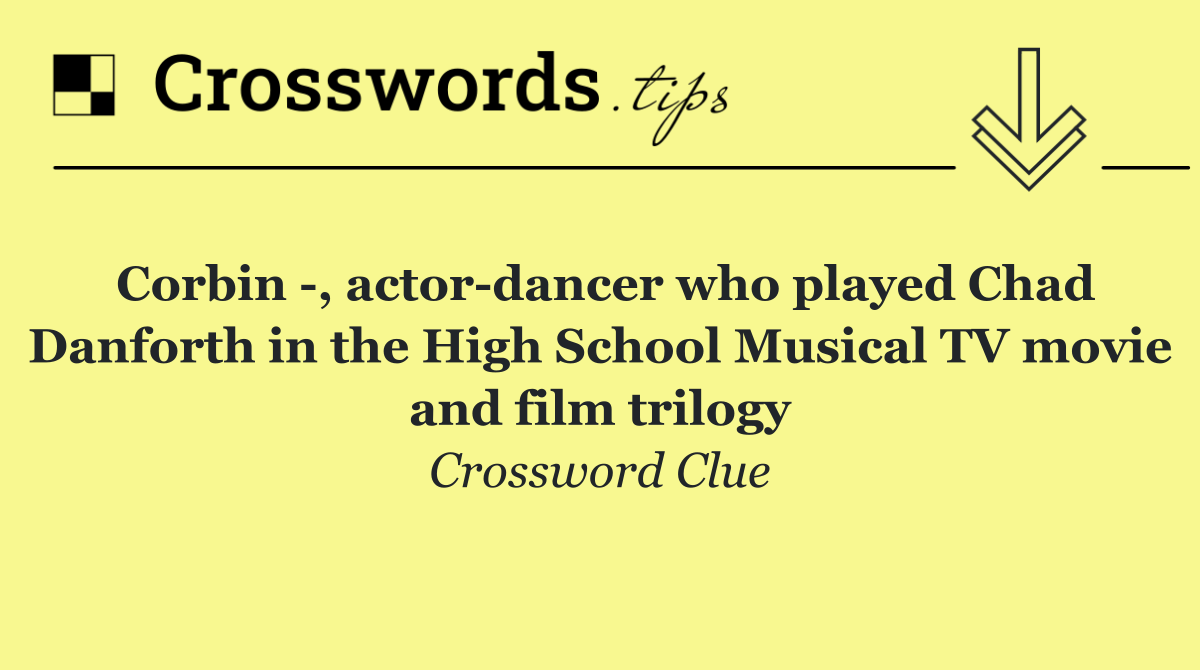 Crosswords.tips

Corbin -, actor-dancer who played Chad Danforth in the High School Musical TV movie and film trilogy

Crossword Clue